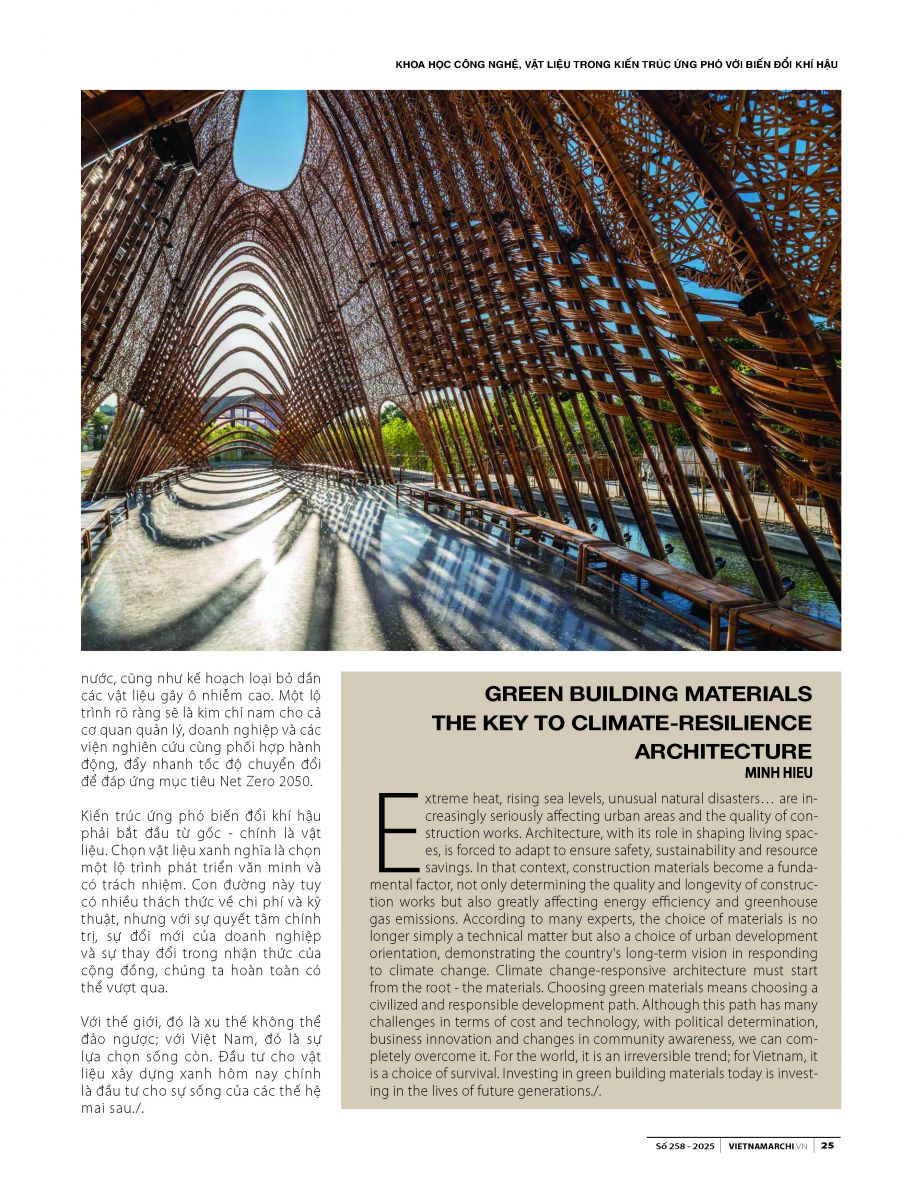 KHOA HỌC CÔNG NGHỆ, VẬT LIỆU TRONG KIẾN TRÚC ỨNG PHÓ VỚI BIẾN ĐỔI KHÍ HẬU

nước, cũng như kế hoạch loại bỏ dần các vật liệu gây ô nhiễm cao. Một lộ trình rõ ràng sẽ là kim chỉ nam cho cả cơ quan quản lý, doanh nghiệp và các viện nghiên cứu cùng phối hợp hành động, đẩy nhanh tốc độ chuyển đổi để đáp ứng mục tiêu Net Zero 2050.

Kiến trúc ứng phó biến đổi khí hậu phải bắt đầu từ gốc - chính là vật liệu. Chọn vật liệu xanh nghĩa là chọn một lộ trình phát triển văn minh và có trách nhiệm. Con đường này tuy có nhiều thách thức về chi phí và kỹ thuật, nhưng với sự quyết tâm chính trị, sự đổi mới của doanh nghiệp và sự thay đổi trong nhận thức của cộng đồng, chúng ta hoàn toàn có thể vượt qua.

Với thế giới, đó là xu thế không thể đảo ngược; với Việt Nam, đó là sự lựa chọn sống còn. Đầu tư cho vật liệu xây dựng xanh hôm nay chính là đầu tư cho sự sống của các thế hệ mai sau./.

GREEN BUILDING MATERIALS THE KEY TO CLIMATE-RESILIENCE ARCHITECTURE
MINH HIEU

Extreme heat, rising sea levels, unusual natural disasters… are increasingly seriously affecting urban areas and the quality of construction works. Architecture, with its role in shaping living spaces, is forced to adapt to ensure safety, sustainability and resource savings. In that context, construction materials become a fundamental factor, not only determining the quality and longevity of construction works but also greatly affecting energy efficiency and greenhouse gas emissions. According to many experts, the choice of materials is no longer simply a technical matter but also a choice of urban development orientation, demonstrating the country's long-term vision in responding to climate change. Climate change-responsive architecture must start from the root - the materials. Choosing green materials means choosing a civilized and responsible development path. Although this path has many challenges in terms of cost and technology, with political determination, business innovation and changes in community awareness, we can completely overcome it. For the world, it is an irreversible trend; for Vietnam, it is a choice of survival. Investing in green building materials today is investing in the lives of future generations./.

Số 258 - 2025 | VIETNAMARCHI.VN | 25